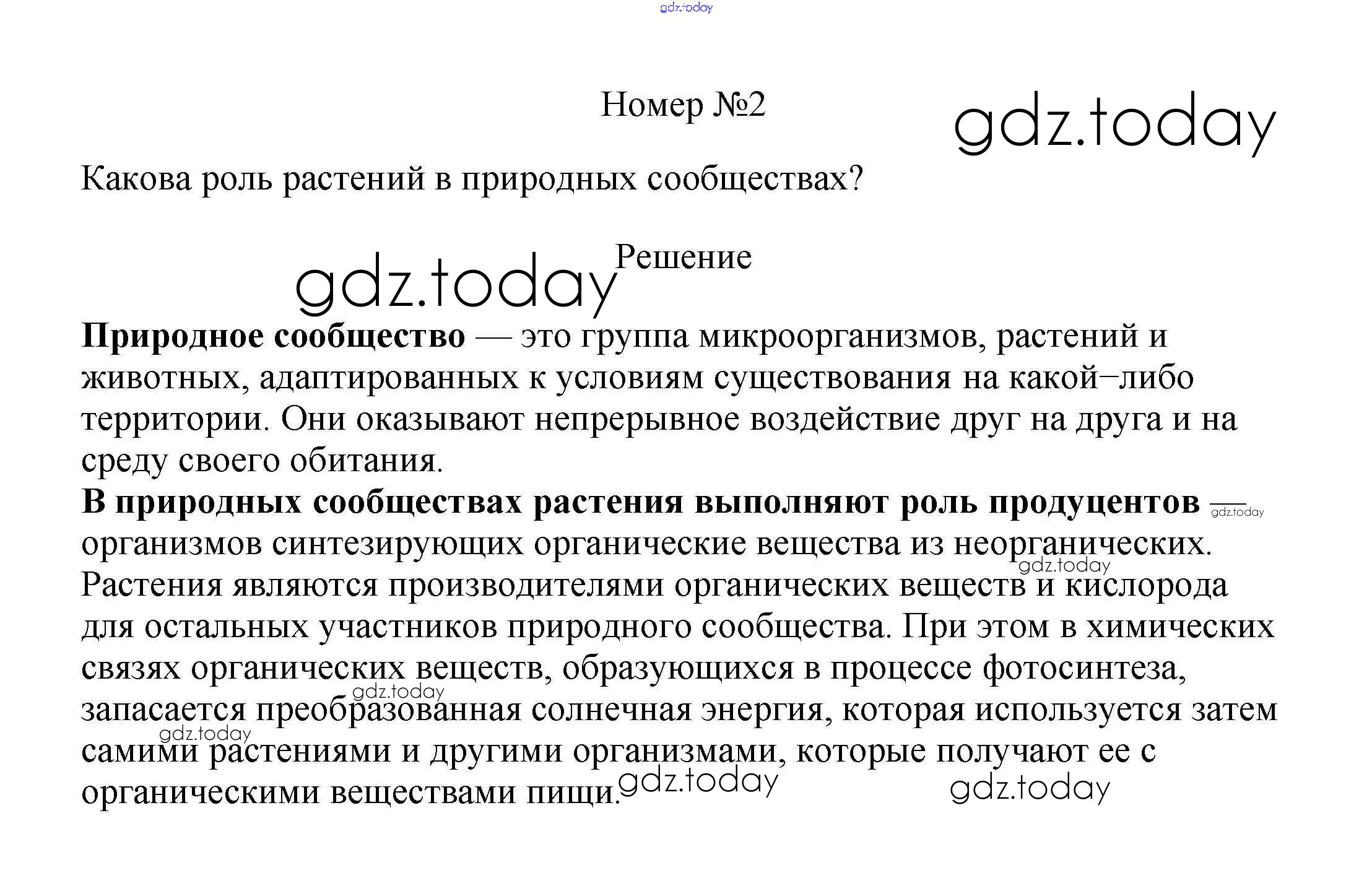 Номер №2

Какова роль растений в природных сообществах?

Решение

Природное сообщество — это группа микроорганизмов, растений и животных, адаптированных к условиям существования на какой−либо территории. Они оказывают непрерывное воздействие друг на друга и на среду своего обитания.

В природных сообществах растения выполняют роль продуцентов — организмов синтезирующих органические вещества из неорганических. Растения являются производителями органических веществ и кислорода для остальных участников природного сообщества. При этом в химических связях органических веществ, образующихся в процессе фотосинтеза, запасается преобразованная солнечная энергия, которая используется затем самими растениями и другими организмами, которые получают ее с органическими веществами пищи.

gdz.today